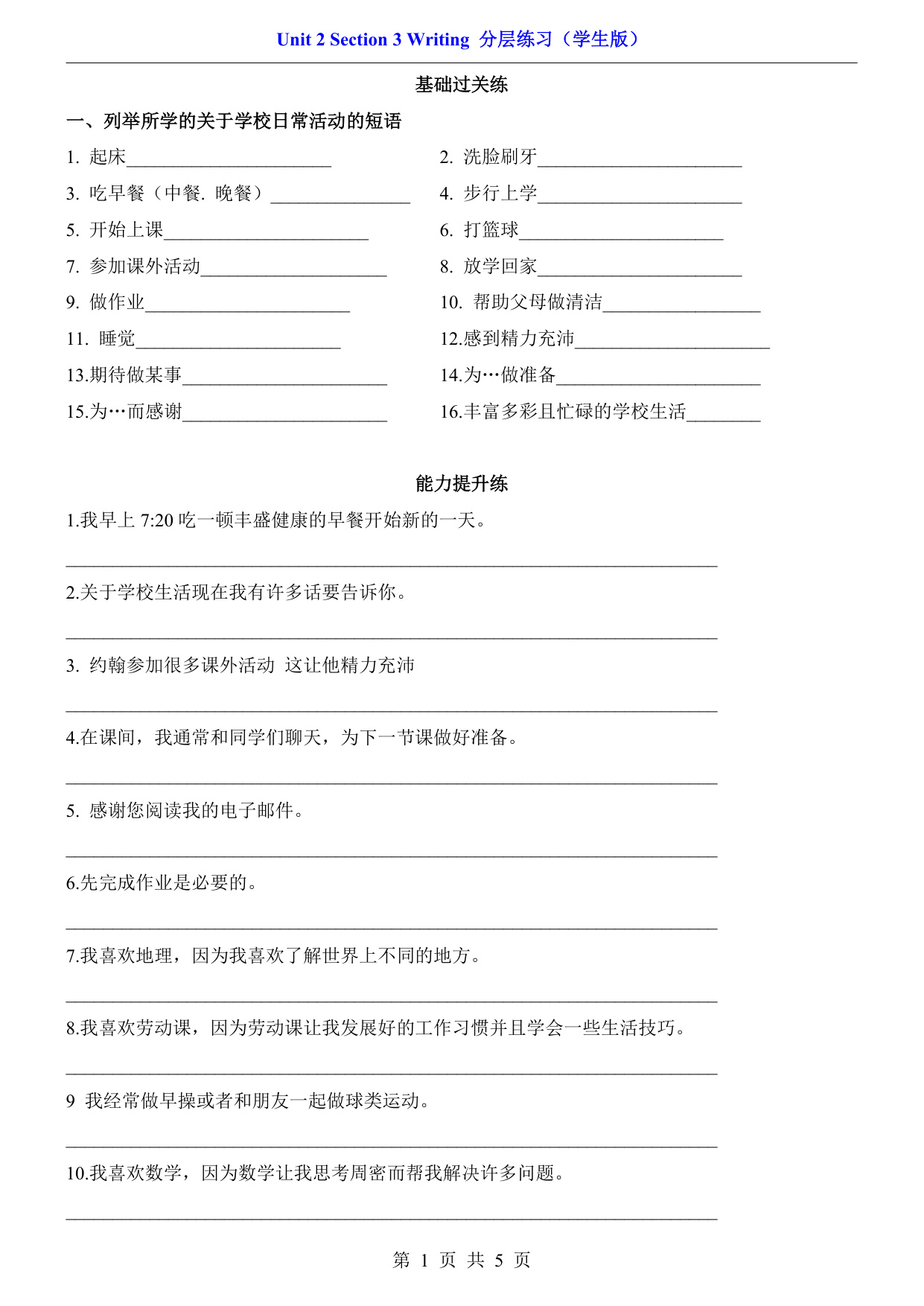 Unit 2 Section 3 Writing 分层练习（学生版）

基础过关练

一、列举所学的关于学校日常活动的短语

1. 起床______________________
2. 洗脸刷牙______________________
3. 吃早餐（中餐. 晚餐）_______________
4. 步行上学______________________
5. 开始上课______________________
6. 打篮球______________________
7. 参加课外活动____________________
8. 放学回家______________________
9. 做作业______________________
10. 帮助父母做清洁_________________
11. 睡觉______________________
12.感到精力充沛_____________________
13.期待做某事______________________
14.为…做准备______________________
15.为…而感谢______________________
16.丰富多彩且忙碌的学校生活________

能力提升练

1.我早上 7:20 吃一顿丰盛健康的早餐开始新的一天。

______________________________________________________________________

2.关于学校生活现在我有许多话要告诉你。

______________________________________________________________________

3. 约翰参加很多课外活动 这让他精力充沛

______________________________________________________________________

4.在课间，我通常和同学们聊天，为下一节课做好准备。

______________________________________________________________________

5. 感谢您阅读我的电子邮件。

______________________________________________________________________

6.先完成作业是必要的。

______________________________________________________________________

7.我喜欢地理，因为我喜欢了解世界上不同的地方。

______________________________________________________________________

8.我喜欢劳动课，因为劳动课让我发展好的工作习惯并且学会一些生活技巧。

______________________________________________________________________

9 我经常做早操或者和朋友一起做球类运动。

______________________________________________________________________

10.我喜欢数学，因为数学让我思考周密而帮我解决许多问题。

______________________________________________________________________

第 1 页 共 5 页